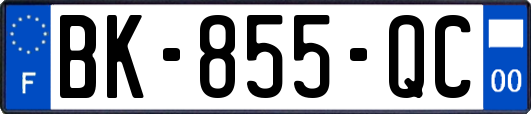 F
BK-855-QC
00